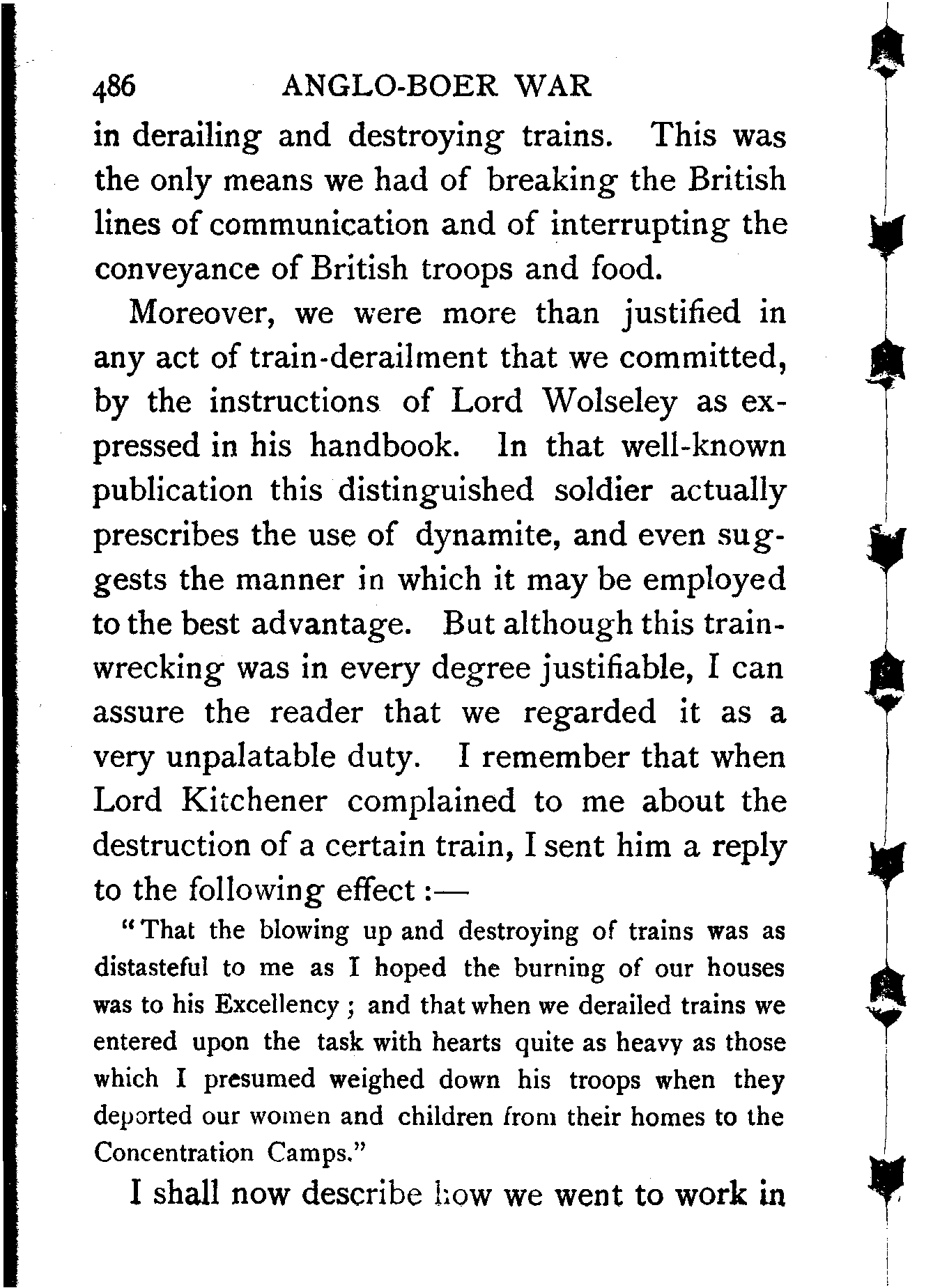 486 ANGLO-BOER WAR

in derailing and destroying trains. This was the only means we had of breaking the British lines of communication and of interrupting the conveyance of British troops and food.

Moreover, we were more than justified in any act of train-derailment that we committed, by the instructions of Lord Wolseley as expressed in his handbook. In that well-known publication this distinguished soldier actually prescribes the use of dynamite, and even suggests the manner in which it may be employed to the best advantage. But although this train-wrecking was in every degree justifiable, I can assure the reader that we regarded it as a very unpalatable duty. I remember that when Lord Kitchener complained to me about the destruction of a certain train, I sent him a reply to the following effect:—

"That the blowing up and destroying of trains was as distasteful to me as I hoped the burning of our houses was to his Excellency; and that when we derailed trains we entered upon the task with hearts quite as heavy as those which I presumed weighed down his troops when they deported our women and children from their homes to the Concentration Camps."

I shall now describe how we went to work in